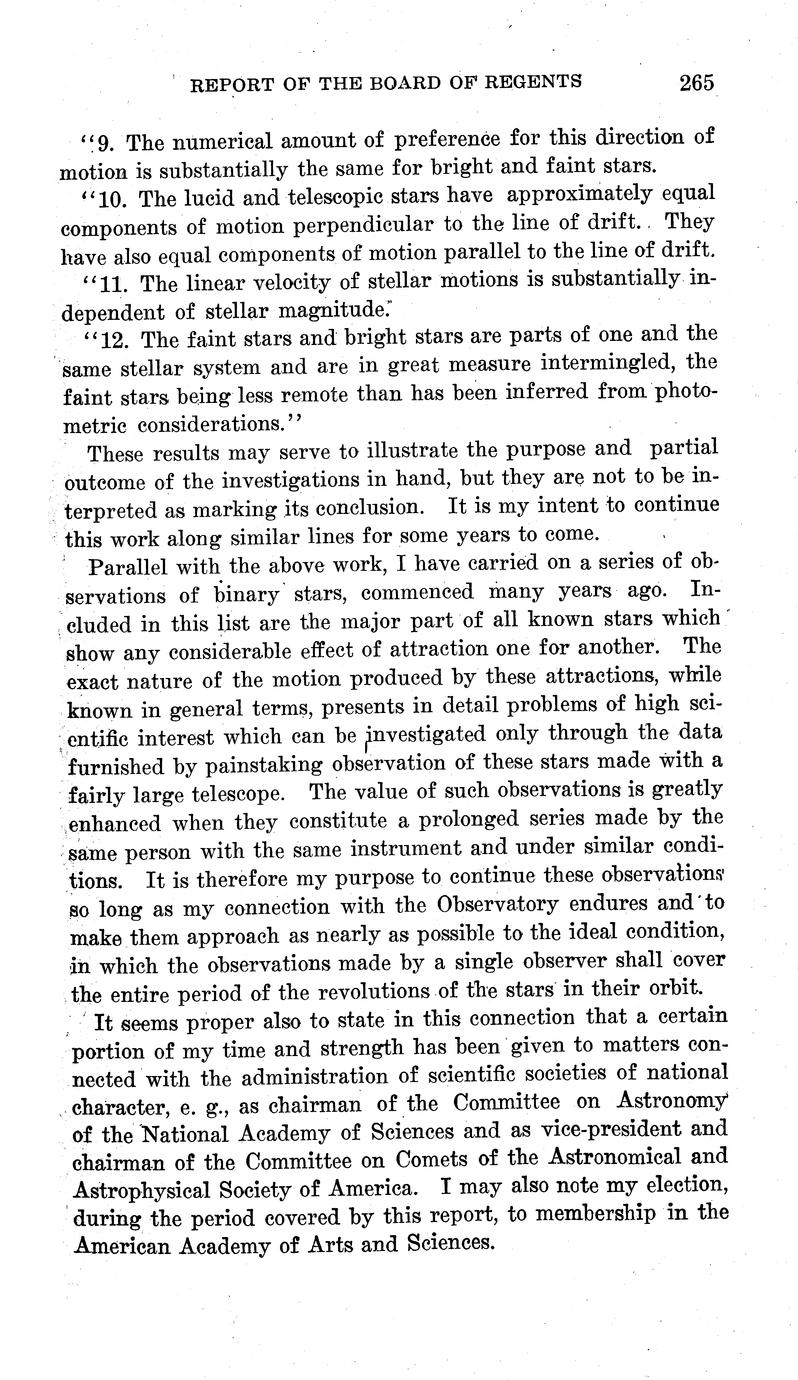 REPORT OF THE BOARD OF REGENTS 265

"9. The numerical amount of preference for this direction of motion is substantially the same for bright and faint stars.

"10. The lucid and telescopic stars have approximately equal components of motion perpendicular to the line of drift. They have also equal components of motion parallel to the line of drift.

"11. The linear velocity of stellar motions is substantially independent of stellar magnitude.

"12. The faint stars and bright stars are parts of one and the same stellar system and are in great measure intermingled, the faint stars being less remote than has been inferred from photometric considerations."

These results may serve to illustrate the purpose and partial outcome of the investigations in hand, but they are not to be interpreted as marking its conclusion. It is my intent to continue this work along similar lines for some years to come.

Parallel with the above work, I have carried on a series of observations of binary stars, commenced many years ago. Included in this list are the major part of all known stars which show any considerable effect of attraction one for another. The exact nature of the motion produced by these attractions, while known in general terms, presents in detail problems of high scientific interest which can be investigated only through the data furnished by painstaking observation of these stars made with a fairly large telescope. The value of such observations is greatly enhanced when they constitute a prolonged series made by the same person with the same instrument and under similar conditions. It is therefore my purpose to continue these observations so long as my connection with the Observatory endures and to make them approach as nearly as possible to the ideal condition, in which the observations made by a single observer shall cover the entire period of the revolutions of the stars in their orbit.

It seems proper also to state in this connection that a certain portion of my time and strength has been given to matters connected with the administration of scientific societies of national character, e. g., as chairman of the Committee on Astronomy of the National Academy of Sciences and as vice-president and chairman of the Committee on Comets of the Astronomical and Astrophysical Society of America. I may also note my election, during the period covered by this report, to membership in the American Academy of Arts and Sciences.